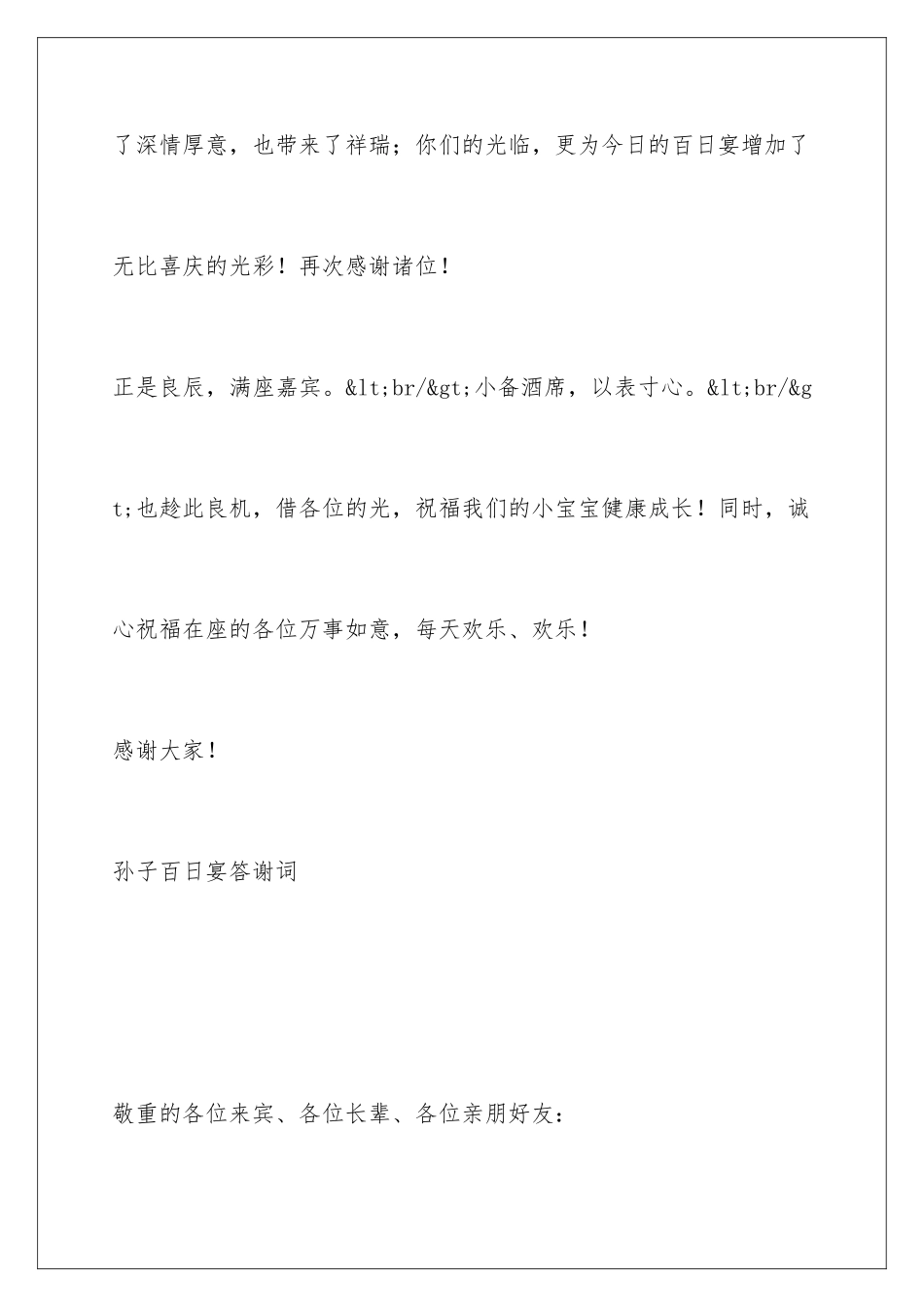 了深情厚意，也带来了祥瑞；你们的光临，更为今日的百日宴增加了无比喜庆的光彩！再次感谢诸位！

正是良辰，满座嘉宾。&lt;br/&gt;小备酒席，以表寸心。&lt;br/&gt;也趁此良机，借各位的光，祝福我们的小宝宝健康成长！同时，诚心祝福在座的各位万事如意，每天欢乐、欢乐！

感谢大家！

孙子百日宴答谢词

敬重的各位来宾、各位长辈、各位亲朋好友：